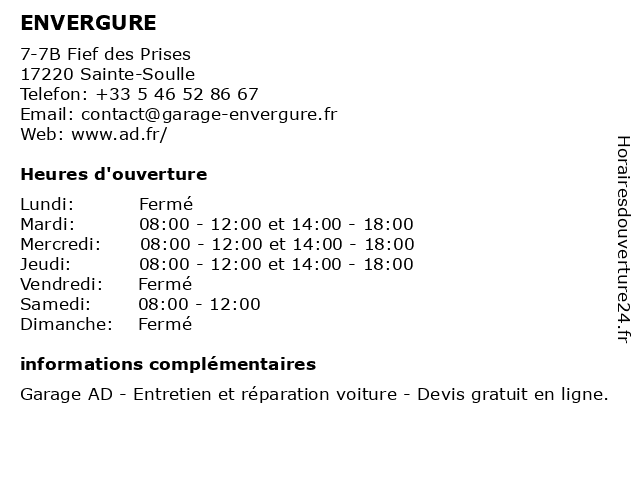 ENVERGURE

7-7B Fief des Prises
17220 Sainte-Soulle
Telefon: +33 5 46 52 86 67
Email: contact@garage-envergure.fr
Web: www.ad.fr/

Heures d'ouverture

| | |
|---|---|
| Lundi: | Fermé |
| Mardi: | 08:00 - 12:00 et 14:00 - 18:00 |
| Mercredi: | 08:00 - 12:00 et 14:00 - 18:00 |
| Jeudi: | 08:00 - 12:00 et 14:00 - 18:00 |
| Vendredi: | Fermé |
| Samedi: | 08:00 - 12:00 |
| Dimanche: | Fermé |

informations complémentaires

Garage AD - Entretien et réparation voiture - Devis gratuit en ligne.

Horairesdouverture24.fr